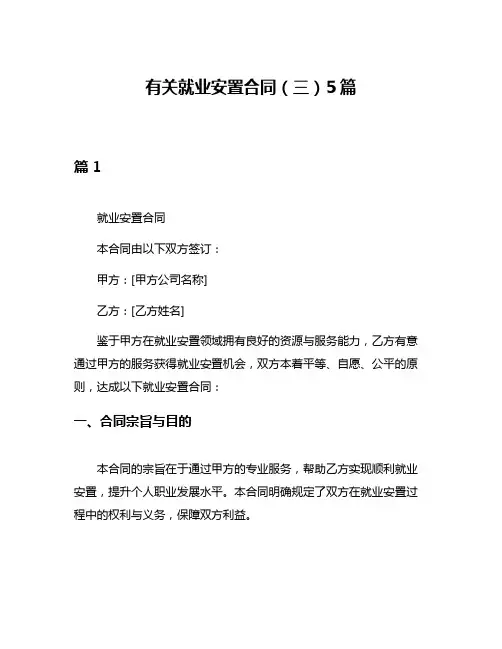 有关就业安置合同（三）5篇

篇 1

就业安置合同

本合同由以下双方签订：

甲方：[甲方公司名称]

乙方：[乙方姓名]

鉴于甲方在就业安置领域拥有良好的资源与服务能力，乙方有意通过甲方的服务获得就业安置机会，双方本着平等、自愿、公平的原则，达成以下就业安置合同：

一、合同宗旨与目的

本合同的宗旨在于通过甲方的专业服务，帮助乙方实现顺利就业安置，提升个人职业发展水平。本合同明确规定了双方在就业安置过程中的权利与义务，保障双方利益。